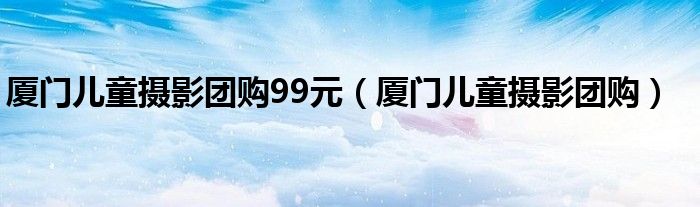 厦门儿童摄影团购99元（厦门儿童摄影团购）